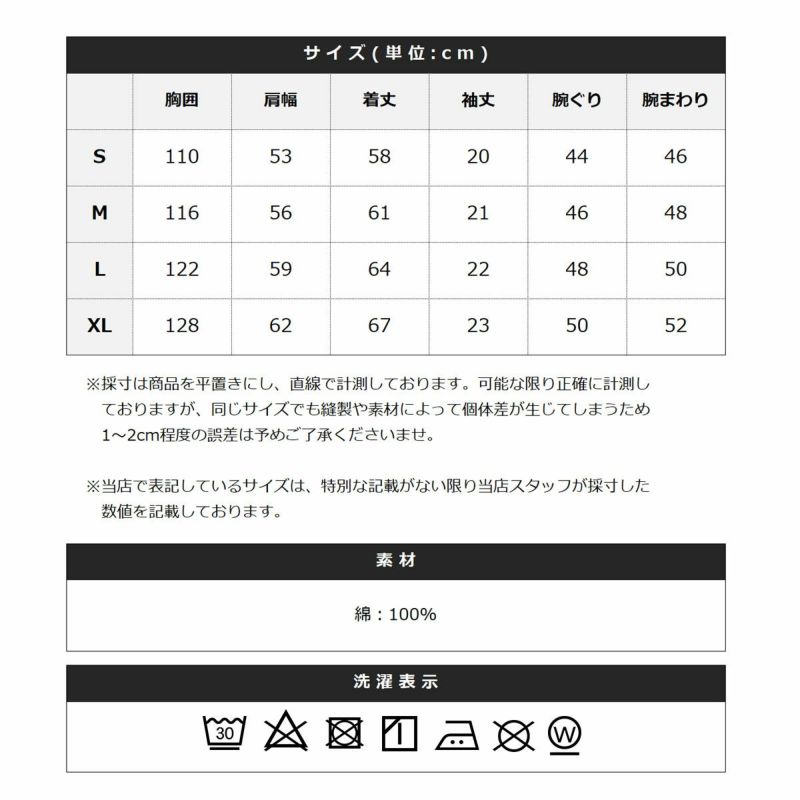 サイズ(単位:cm)

| | 胸囲 | 肩幅 | 着丈 | 袖丈 | 腕ぐり | 腕まわり |
|---|---|---|---|---|---|---|
| S | 110 | 53 | 58 | 20 | 44 | 46 |
| M | 116 | 56 | 61 | 21 | 46 | 48 |
| L | 122 | 59 | 64 | 22 | 48 | 50 |
| XL | 128 | 62 | 67 | 23 | 50 | 52 |

※採寸は商品を平置きにし、直線で計測しております。可能な限り正確に計測しておりますが、同じサイズでも縫製や素材によって個体差が生じてしまうため1～2cm程度の誤差は予めご了承くださいませ。

※当店で表記しているサイズは、特別な記載がない限り当店スタッフが採寸した数値を記載しております。

素材

綿：100%

洗濯表示

30

W